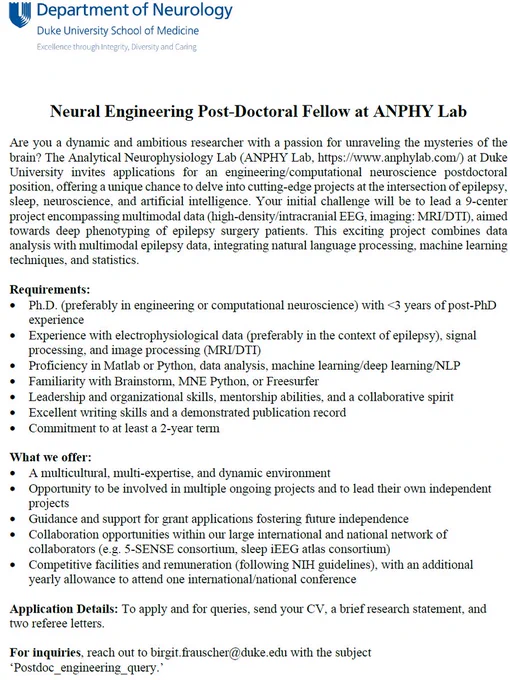 Department of Neurology
Duke University School of Medicine
Excellence through Integrity, Diversity and Caring

Neural Engineering Post-Doctoral Fellow at ANPHY Lab

Are you a dynamic and ambitious researcher with a passion for unraveling the mysteries of the brain? The Analytical Neurophysiology Lab (ANPHY Lab, https://www.anphylab.com/) at Duke University invites applications for an engineering/computational neuroscience postdoctoral position, offering a unique chance to delve into cutting-edge projects at the intersection of epilepsy, sleep, neuroscience, and artificial intelligence. Your initial challenge will be to lead a 9-center project encompassing multimodal data (high-density/intracranial EEG, imaging: MRI/DTI), aimed towards deep phenotyping of epilepsy surgery patients. This exciting project combines data analysis with multimodal epilepsy data, integrating natural language processing, machine learning techniques, and statistics.

Requirements:
• Ph.D. (preferably in engineering or computational neuroscience) with <3 years of post-PhD experience
• Experience with electrophysiological data (preferably in the context of epilepsy), signal processing, and image processing (MRI/DTI)
• Proficiency in Matlab or Python, data analysis, machine learning/deep learning/NLP
• Familiarity with Brainstorm, MNE Python, or Freesurfer
• Leadership and organizational skills, mentorship abilities, and a collaborative spirit
• Excellent writing skills and a demonstrated publication record
• Commitment to at least a 2-year term

What we offer:
• A multicultural, multi-expertise, and dynamic environment
• Opportunity to be involved in multiple ongoing projects and to lead their own independent projects
• Guidance and support for grant applications fostering future independence
• Collaboration opportunities within our large international and national network of collaborators (e.g. 5-SENSE consortium, sleep iEEG atlas consortium)
• Competitive facilities and remuneration (following NIH guidelines), with an additional yearly allowance to attend one international/national conference

Application Details: To apply and for queries, send your CV, a brief research statement, and two referee letters.

For inquiries, reach out to birgit.frauscher@duke.edu with the subject 'Postdoc_engineering_query.'